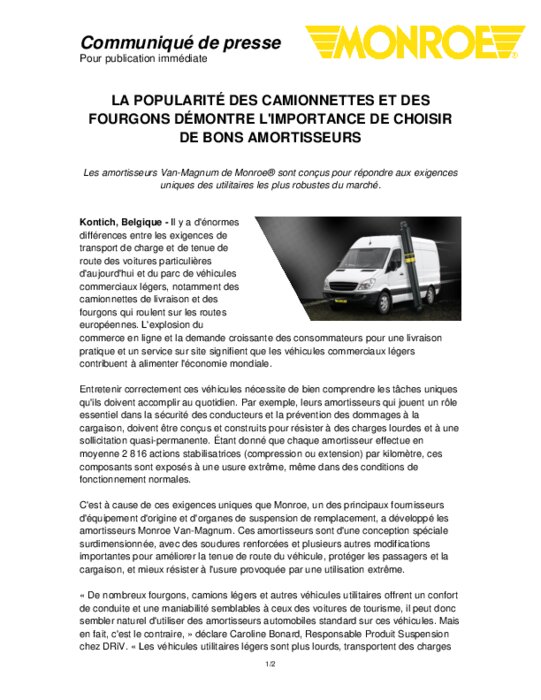 Communiqué de presse
Pour publication immédiate

MONROE®

LA POPULARITÉ DES CAMIONNETTES ET DES FOURGONS DÉMONTRE L'IMPORTANCE DE CHOISIR DE BONS AMORTISSEURS

Les amortisseurs Van-Magnum de Monroe® sont conçus pour répondre aux exigences uniques des utilitaires les plus robustes du marché.

Kontich, Belgique - Il y a d'énormes différences entre les exigences de transport de charge et de tenue de route des voitures particulières d'aujourd'hui et du parc de véhicules commerciaux légers, notamment des camionnettes de livraison et des fourgons qui roulent sur les routes européennes. L'explosion du commerce en ligne et la demande croissante des consommateurs pour une livraison pratique et un service sur site signifient que les véhicules commerciaux légers contribuent à alimenter l'économie mondiale.

Entretenir correctement ces véhicules nécessite de bien comprendre les tâches uniques qu'ils doivent accomplir au quotidien. Par exemple, leurs amortisseurs qui jouent un rôle essentiel dans la sécurité des conducteurs et la prévention des dommages à la cargaison, doivent être conçus et construits pour résister à des charges lourdes et à une sollicitation quasi-permanente. Étant donné que chaque amortisseur effectue en moyenne 2 816 actions stabilisatrices (compression ou extension) par kilomètre, ces composants sont exposés à une usure extrême, même dans des conditions de fonctionnement normales.

C'est à cause de ces exigences uniques que Monroe, un des principaux fournisseurs d'équipement d'origine et d'organes de suspension de remplacement, a développé les amortisseurs Monroe Van-Magnum. Ces amortisseurs sont d'une conception spéciale surdimensionnée, avec des soudures renforcées et plusieurs autres modifications importantes pour améliorer la tenue de route du véhicule, protéger les passagers et la cargaison, et mieux résister à l'usure provoquée par une utilisation extrême.

« De nombreux fourgons, camions légers et autres véhicules utilitaires offrent un confort de conduite et une maniabilité semblables à ceux des voitures de tourisme, il peut donc sembler naturel d'utiliser des amortisseurs automobiles standard sur ces véhicules. Mais en fait, c'est le contraire, » déclare Caroline Bonard, Responsable Produit Suspension chez DRiV. « Les véhicules utilitaires légers sont plus lourds, transportent des charges

1/2